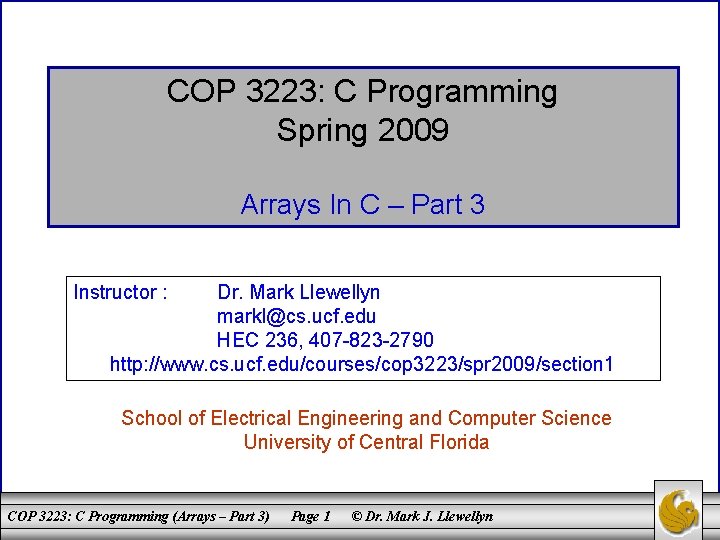 COP 3223: C Programming
Spring 2009

Arrays In C – Part 3

Instructor : Dr. Mark Llewellyn
markl@cs.ucf.edu
HEC 236, 407-823-2790
http://www.cs.ucf.edu/courses/cop3223/spr2009/section1

School of Electrical Engineering and Computer Science
University of Central Florida

COP 3223: C Programming (Arrays – Part 3) Page 1 © Dr. Mark J. Llewellyn